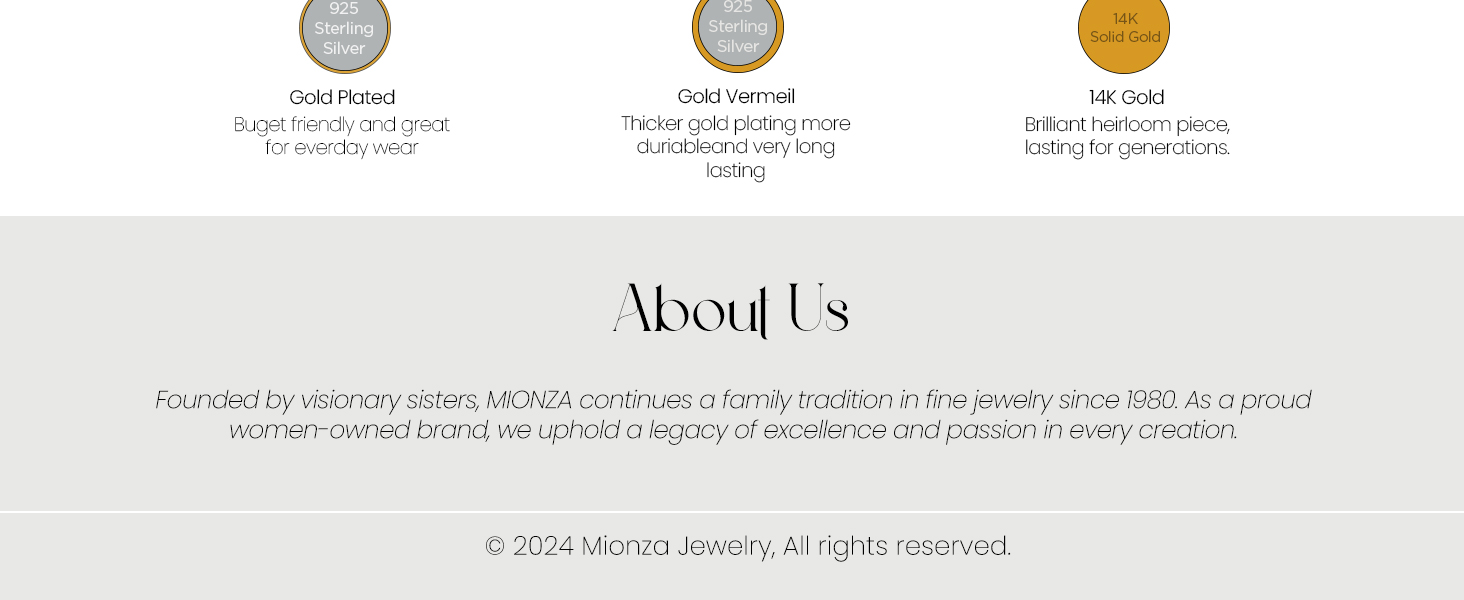 925
Sterling
Silver

Gold Plated

Buget friendly and great for everday wear

925
Sterling
Silver

Gold Vermeil

Thicker gold plating more duriableand very long lasting

14K
Solid Gold

14K Gold

Brilliant heirloom piece, lasting for generations.

About Us

Founded by visionary sisters, MIONZA continues a family tradition in fine jewelry since 1980. As a proud women-owned brand, we uphold a legacy of excellence and passion in every creation.

© 2024 Mionza Jewelry, All rights reserved.